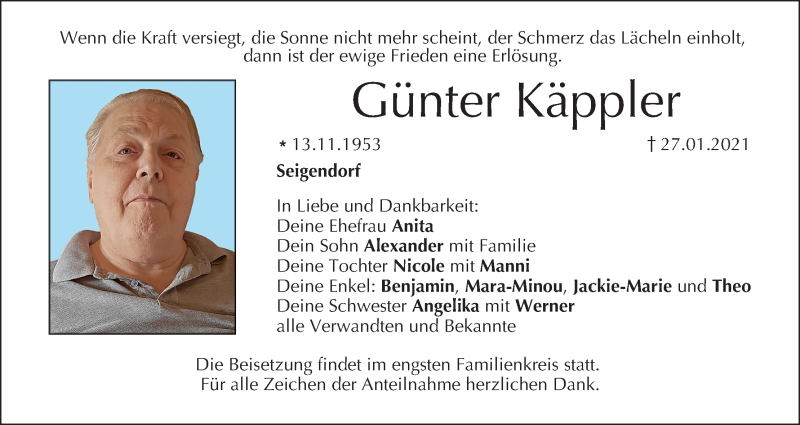 Wenn die Kraft versiegt, die Sonne nicht mehr scheint, der Schmerz das Lächeln einholt, dann ist der ewige Frieden eine Erlösung.

Günter Käppler

* 13.11.1953 † 27.01.2021

Seigendorf

In Liebe und Dankbarkeit:
Deine Ehefrau Anita
Dein Sohn Alexander mit Familie
Deine Tochter Nicole mit Manni
Deine Enkel: Benjamin, Mara-Minou, Jackie-Marie und Theo
Deine Schwester Angelika mit Werner
alle Verwandten und Bekannte

Die Beisetzung findet im engsten Familienkreis statt.
Für alle Zeichen der Anteilnahme herzlichen Dank.